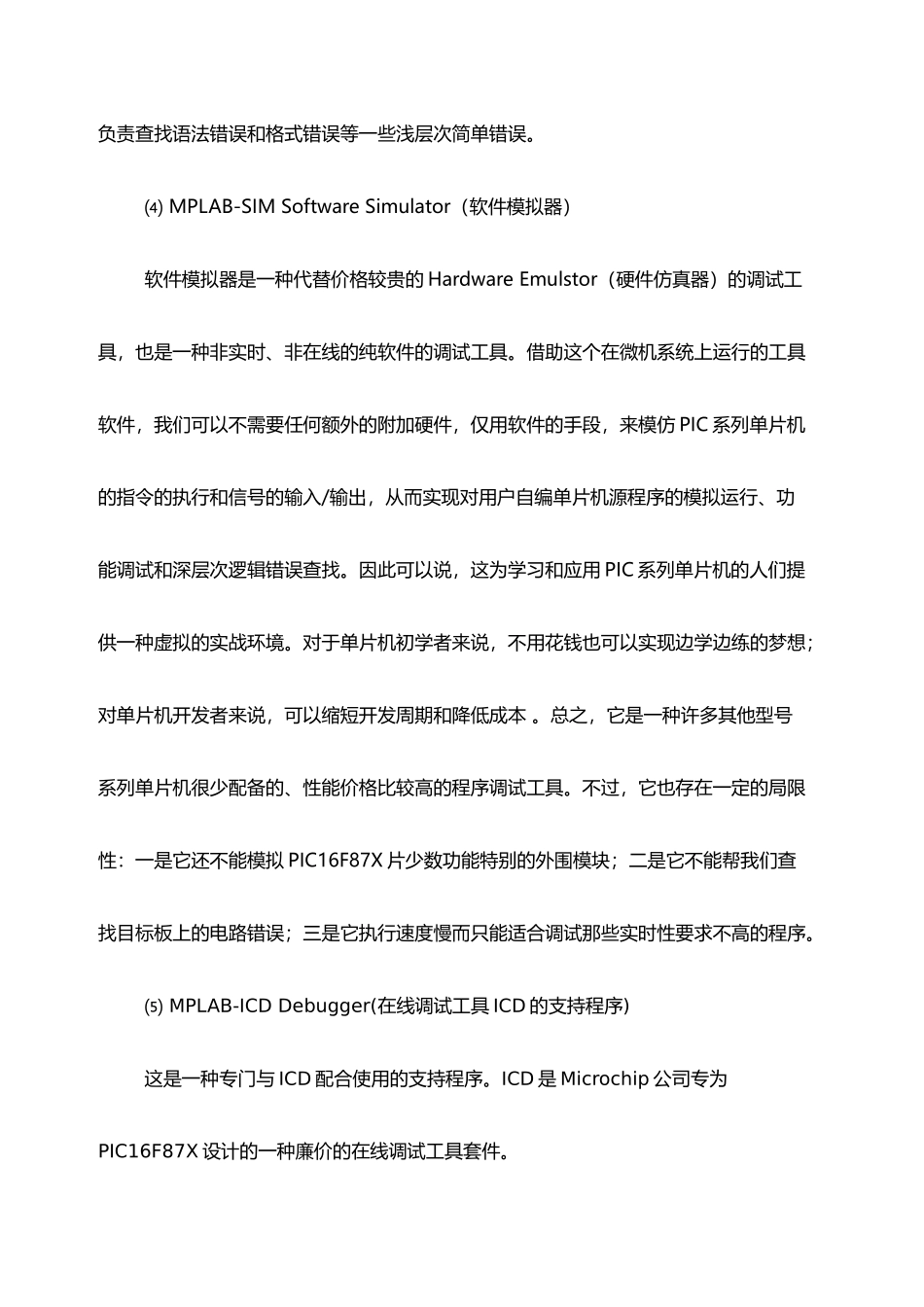 负责查找语法错误和格式错误等一些浅层次简单错误。

⑷ MPLAB-SIM Software Simulator（软件模拟器）

软件模拟器是一种代替价格较贵的 Hardware Emulstor（硬件仿真器）的调试工具，也是一种非实时、非在线的纯软件的调试工具。借助这个在微机系统上运行的工具软件，我们可以不需要任何额外的附加硬件，仅用软件的手段，来模仿 PIC 系列单片机的指令的执行和信号的输入/输出，从而实现对用户自编单片机源程序的模拟运行、功能调试和深层次逻辑错误查找。因此可以说，这为学习和应用 PIC 系列单片机的人们提供一种虚拟的实战环境。对于单片机初学者来说，不用花钱也可以实现边学边练的梦想；对单片机开发者来说，可以缩短开发周期和降低成本 。总之，它是一种许多其他型号系列单片机很少配备的、性能价格比较高的程序调试工具。不过，它也存在一定的局限性：一是它还不能模拟 PIC16F87X 片少数功能特别的外围模块；二是它不能帮我们查找目标板上的电路错误；三是它执行速度慢而只能适合调试那些实时性要求不高的程序。

⑸ MPLAB-ICD Debugger(在线调试工具 ICD 的支持程序)

这是一种专门与 ICD 配合使用的支持程序。ICD 是 Microchip 公司专为 PIC16F87X 设计的一种廉价的在线调试工具套件。